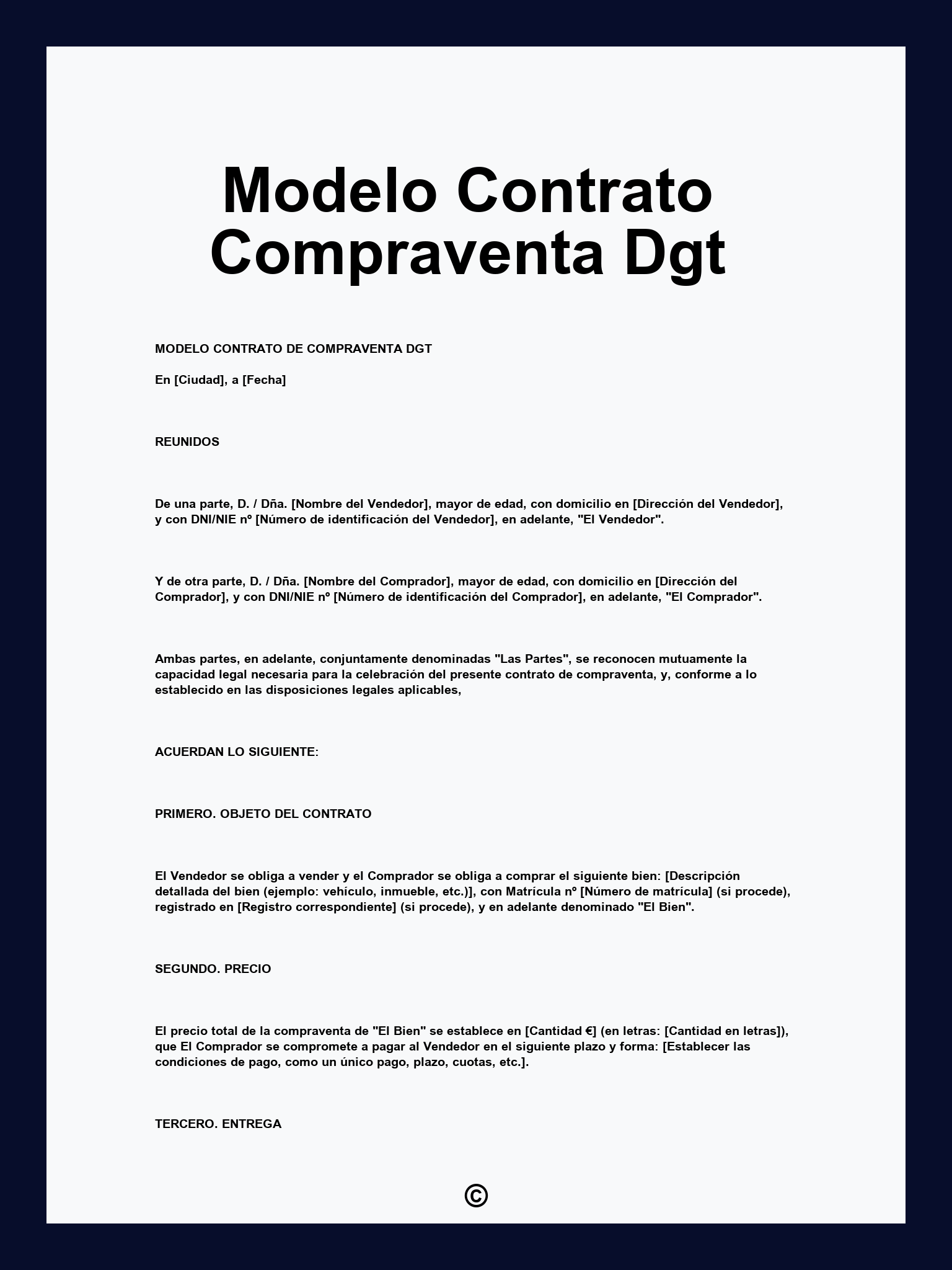 Modelo Contrato Compraventa Dgt

MODELO CONTRATO DE COMPRAVENTA DGT

En [Ciudad], a [Fecha]

REUNIDOS

De una parte, D. / Dña. [Nombre del Vendedor], mayor de edad, con domicilio en [Dirección del Vendedor], y con DNI/NIE nº [Número de identificación del Vendedor], en adelante, "El Vendedor".

Y de otra parte, D. / Dña. [Nombre del Comprador], mayor de edad, con domicilio en [Dirección del Comprador], y con DNI/NIE nº [Número de identificación del Comprador], en adelante, "El Comprador".

Ambas partes, en adelante, conjuntamente denominadas "Las Partes", se reconocen mutuamente la capacidad legal necesaria para la celebración del presente contrato de compraventa, y, conforme a lo establecido en las disposiciones legales aplicables,

ACUERDAN LO SIGUIENTE:

PRIMERO. OBJETO DEL CONTRATO

El Vendedor se obliga a vender y el Comprador se obliga a comprar el siguiente bien: [Descripción detallada del bien (ejemplo: vehículo, inmueble, etc.)], con Matrícula nº [Número de matrícula] (si procede), registrado en [Registro correspondiente] (si procede), y en adelante denominado "El Bien".

SEGUNDO. PRECIO

El precio total de la compraventa de "El Bien" se establece en [Cantidad €] (en letras: [Cantidad en letras]), que El Comprador se compromete a pagar al Vendedor en el siguiente plazo y forma: [Establecer las condiciones de pago, como un único pago, plazo, cuotas, etc.].

TERCERO. ENTREGA

©